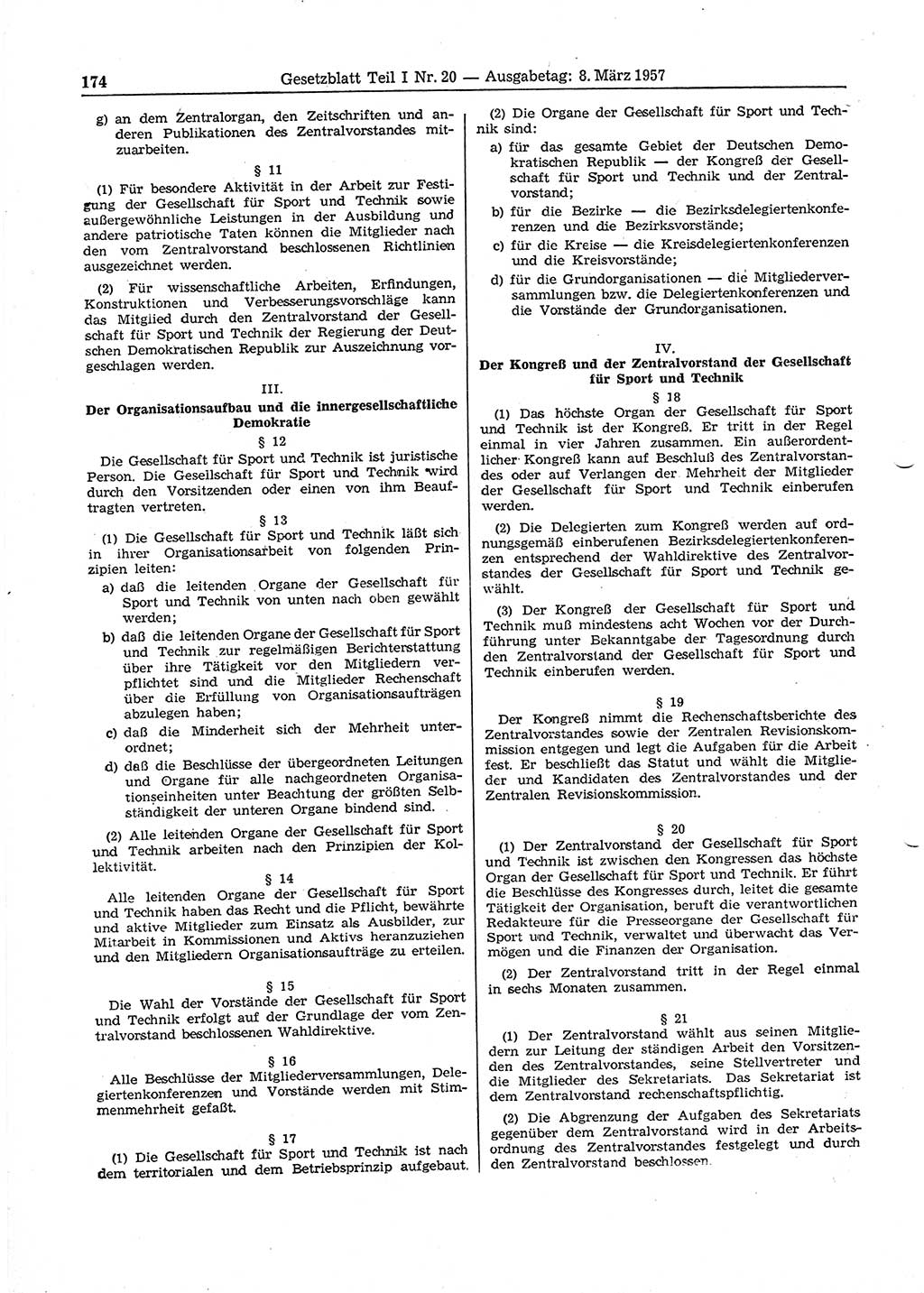 174 Gesetzblatt Teil I Nr. 20 — Ausgabetag: 8. März 1957

g) an dem Zentralorgan, den Zeitschriften und anderen Publikationen des Zentralvorstandes mitzuarbeiten.

§ 11

(1) Für besondere Aktivität in der Arbeit zur Festigung der Gesellschaft für Sport und Technik sowie außergewöhnliche Leistungen in der Ausbildung und andere patriotische Taten können die Mitglieder nach den vom Zentralvorstand beschlossenen Richtlinien ausgezeichnet werden.

(2) Für wissenschaftliche Arbeiten, Erfindungen, Konstruktionen und Verbesserungsvorschläge kann das Mitglied durch den Zentralvorstand der Gesellschaft für Sport und Technik der Regierung der Deutschen Demokratischen Republik zur Auszeichnung vorgeschlagen werden.

III.
Der Organisationsaufbau und die innergesellschaftliche Demokratie

§ 12

Die Gesellschaft für Sport und Technik ist juristische Person. Die Gesellschaft für Sport und Technik wird durch den Vorsitzenden oder einen von ihm Beauftragten vertreten.

§ 13

(1) Die Gesellschaft für Sport und Technik läßt sich in ihrer Organisationsarbeit von folgenden Prinzipien leiten:

a) daß die leitenden Organe der Gesellschaft für Sport und Technik von unten nach oben gewählt werden;

b) daß die leitenden Organe der Gesellschaft für Sport und Technik zur regelmäßigen Berichterstattung über ihre Tätigkeit vor den Mitgliedern verpflichtet sind und die Mitglieder Rechenschaft über die Erfüllung von Organisationsaufträgen abzulegen haben;

c) daß die Minderheit sich der Mehrheit unterordnet;

d) daß die Beschlüsse der übergeordneten Leitungen und Organe für alle nachgeordneten Organisationseinheiten unter Beachtung der größten Selbständigkeit der unteren Organe bindend sind.

(2) Alle leitenden Organe der Gesellschaft für Sport und Technik arbeiten nach den Prinzipien der Kollektivität.

§ 14

Alle leitenden Organe der Gesellschaft für Sport und Technik haben das Recht und die Pflicht, bewährte und aktive Mitglieder zum Einsatz als Ausbilder, zur Mitarbeit in Kommissionen und Aktivs heranzuziehen und den Mitgliedern Organisationsaufträge zu erteilen.

§ 15

Die Wahl der Vorstände der Gesellschaft für Sport und Technik erfolgt auf der Grundlage der vom Zentralvorstand beschlossenen Wahldirektive.

§ 16

Alle Beschlüsse der Mitgliederversammlungen, Delegiertenkonferenzen und Vorstände werden mit Stimmenmehrheit gefaßt.

§ 17

(1) Die Gesellschaft für Sport und Technik ist nach dem territorialen und dem Betriebsprinzip aufgebaut.

(2) Die Organe der Gesellschaft für Sport und Technik sind:

a) für das gesamte Gebiet der Deutschen Demokratischen Republik — der Kongreß der Gesellschaft für Sport und Technik und der Zentralvorstand;

b) für die Bezirke — die Bezirksdelegiertenkonferenzen und die Bezirksvorstände;

c) für die Kreise — die Kreisdelegiertenkonferenzen und die Kreisvorstände;

d) für die Grundorganisationen — die Mitgliederversammlungen bzw. die Delegiertenkonferenzen und die Vorstände der Grundorganisationen.

IV.
Der Kongreß und der Zentralvorstand der Gesellschaft für Sport und Technik

§ 18

(1) Das höchste Organ der Gesellschaft für Sport und Technik ist der Kongreß. Er tritt in der Regel einmal in vier Jahren zusammen. Ein außerordentlicher Kongreß kann auf Beschluß des Zentralvorstandes oder auf Verlangen der Mehrheit der Mitglieder der Gesellschaft für Sport und Technik einberufen werden.

(2) Die Delegierten zum Kongreß werden auf ordnungsgemäß einberufenen Bezirksdelegiertenkonferenzen entsprechend der Wahldirektive des Zentralvorstandes der Gesellschaft für Sport und Technik gewählt.

(3) Der Kongreß der Gesellschaft für Sport und Technik muß mindestens acht Wochen vor der Durchführung unter Bekanntgabe der Tagesordnung durch den Zentralvorstand der Gesellschaft für Sport und Technik einberufen werden.

§ 19

Der Kongreß nimmt die Rechenschaftsberichte des Zentralvorstandes sowie der Zentralen Revisionskommission entgegen und legt die Aufgaben für die Arbeit fest. Er beschließt das Statut und wählt die Mitglieder und Kandidaten des Zentralvorstandes und der Zentralen Revisionskommission.

§ 20

(1) Der Zentralvorstand der Gesellschaft für Sport und Technik ist zwischen den Kongressen das höchste Organ der Gesellschaft für Sport und Technik. Er führt die Beschlüsse des Kongresses durch, leitet die gesamte Tätigkeit der Organisation, beruft die verantwortlichen Redakteure für die Presseorgane der Gesellschaft für Sport und Technik, verwaltet und überwacht das Vermögen und die Finanzen der Organisation.

(2) Der Zentralvorstand tritt in der Regel einmal in sechs Monaten zusammen.

§ 21

(1) Der Zentralvorstand wählt aus seinen Mitgliedern zur Leitung der ständigen Arbeit den Vorsitzenden des Zentralvorstandes, seine Stellvertreter und die Mitglieder des Sekretariats. Das Sekretariat ist dem Zentralvorstand rechenschaftspflichtig.

(2) Die Abgrenzung der Aufgaben des Sekretariats gegenüber dem Zentralvorstand wird in der Arbeitsordnung des Zentralvorstandes festgelegt und durch den Zentralvorstand beschlossen.